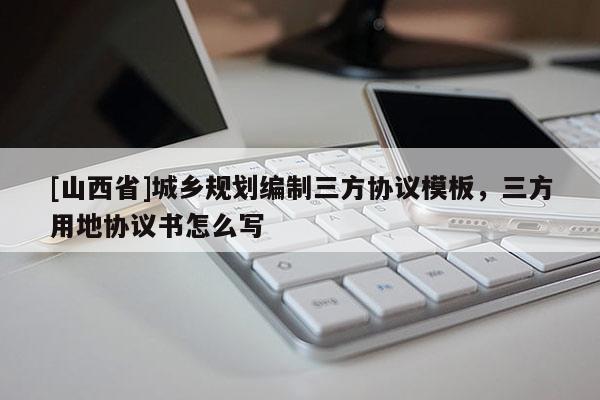 [山西省]城乡规划编制三方协议模板，三方用地协议书怎么写